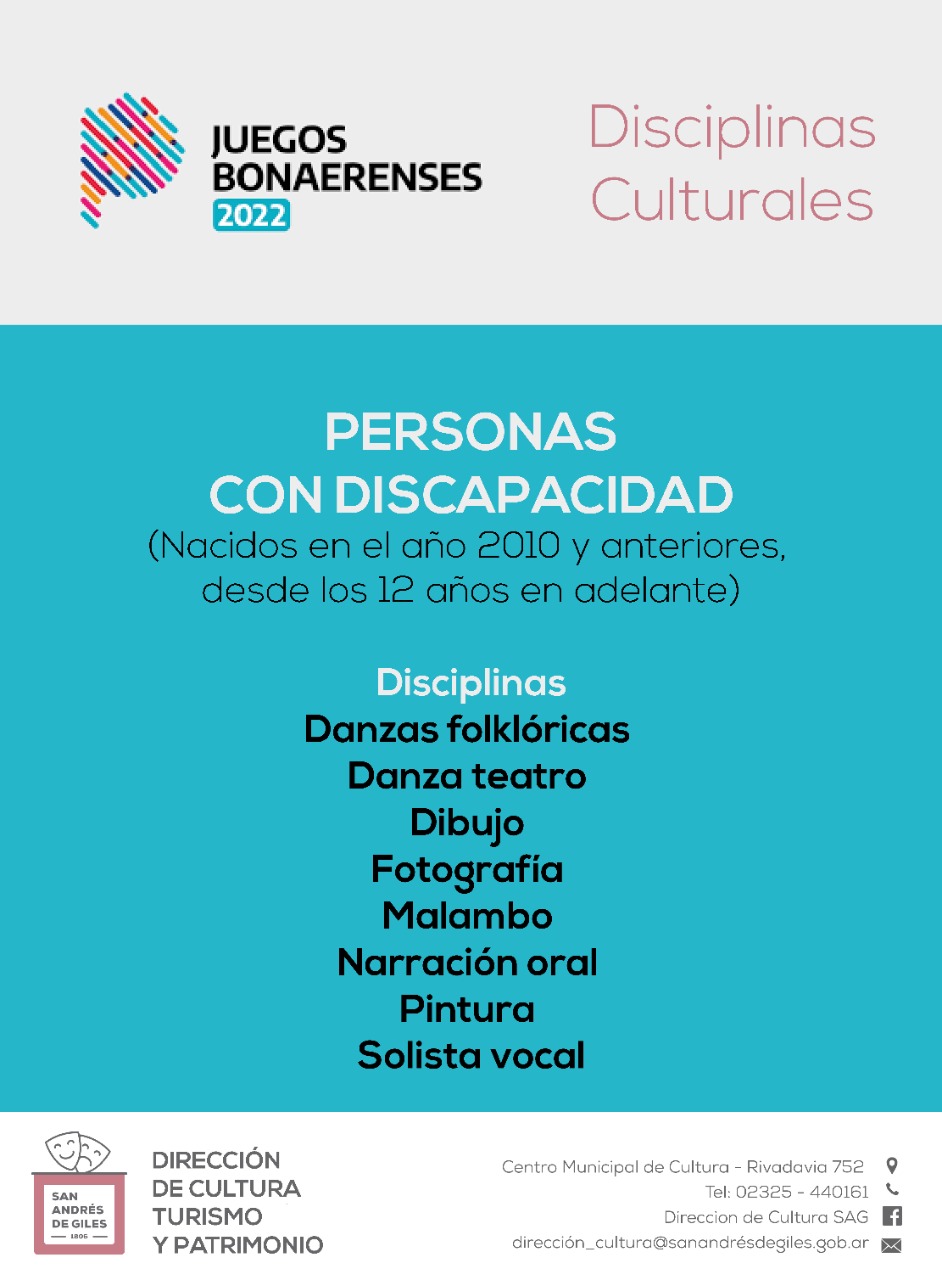 JUEGOS
BONAERENSES
2022

Disciplinas
Culturales

PERSONAS
CON DISCAPACIDAD
(Nacidos en el año 2010 y anteriores, desde los 12 años en adelante)

Disciplinas
Danzas folklóricas
Danza teatro
Dibujo
Fotografía
Malambo
Narración oral
Pintura
Solista vocal

SAN ANDRÉS DE GILES
1806

DIRECCIÓN
DE CULTURA
TURISMO
Y PATRIMONIO

Centro Municipal de Cultura - Rivadavia 752
Tel: 02325 - 440161
Direccion de Cultura SAG
dirección_cultura@sanandrésdegiles.gob.ar